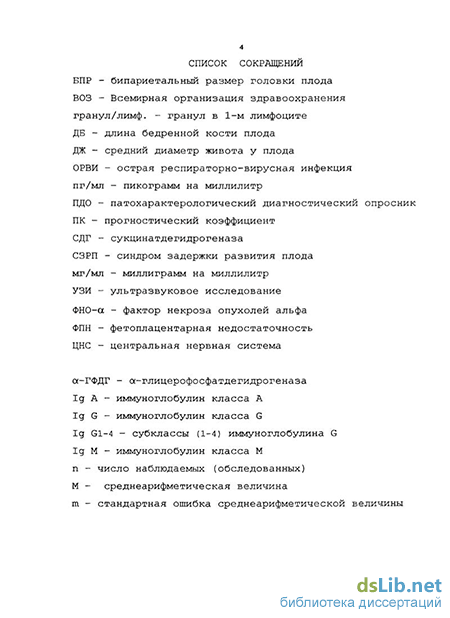 4

СПИСОК СОКРАЩЕНИЙ

БПР - бипариетальный размер головки плода

ВОЗ - Всемирная организация здравоохранения

гранул/лимф. - гранул в 1-м лимфоците

ДБ - длина бедренной кости плода

ДЖ - средний диаметр живота у плода

ОРВИ - острая респираторно-вирусная инфекция

пг/мл - пикограмм на миллилитр

ПДО - патохарактерологический диагностический опросник

ПК - прогностический коэффициент

СДГ - сукцинатдегидрогеназа

СЗРП - синдром задержки развития плода

мг/мл - миллиграмм на миллилитр

УЗИ - ультразвуковое исследование

ФНО-α - фактор некроза опухолей альфа

ФПН - фетоплацентарная недостаточность

ЦНС - центральная нервная система

α-ГФДГ - α-глицерофосфатдегидрогеназа

Ig A - иммуноглобулин класса A

Ig G - иммуноглобулин класса G

Ig G1-4 - субклассы (1-4) иммуноглобулина G

Ig M - иммуноглобулин класса M

n - число наблюдаемых (обследованных)

M - среднеарифметическая величина

m - стандартная ошибка среднеарифметической величины

dsLib.net
библиотека диссертаций